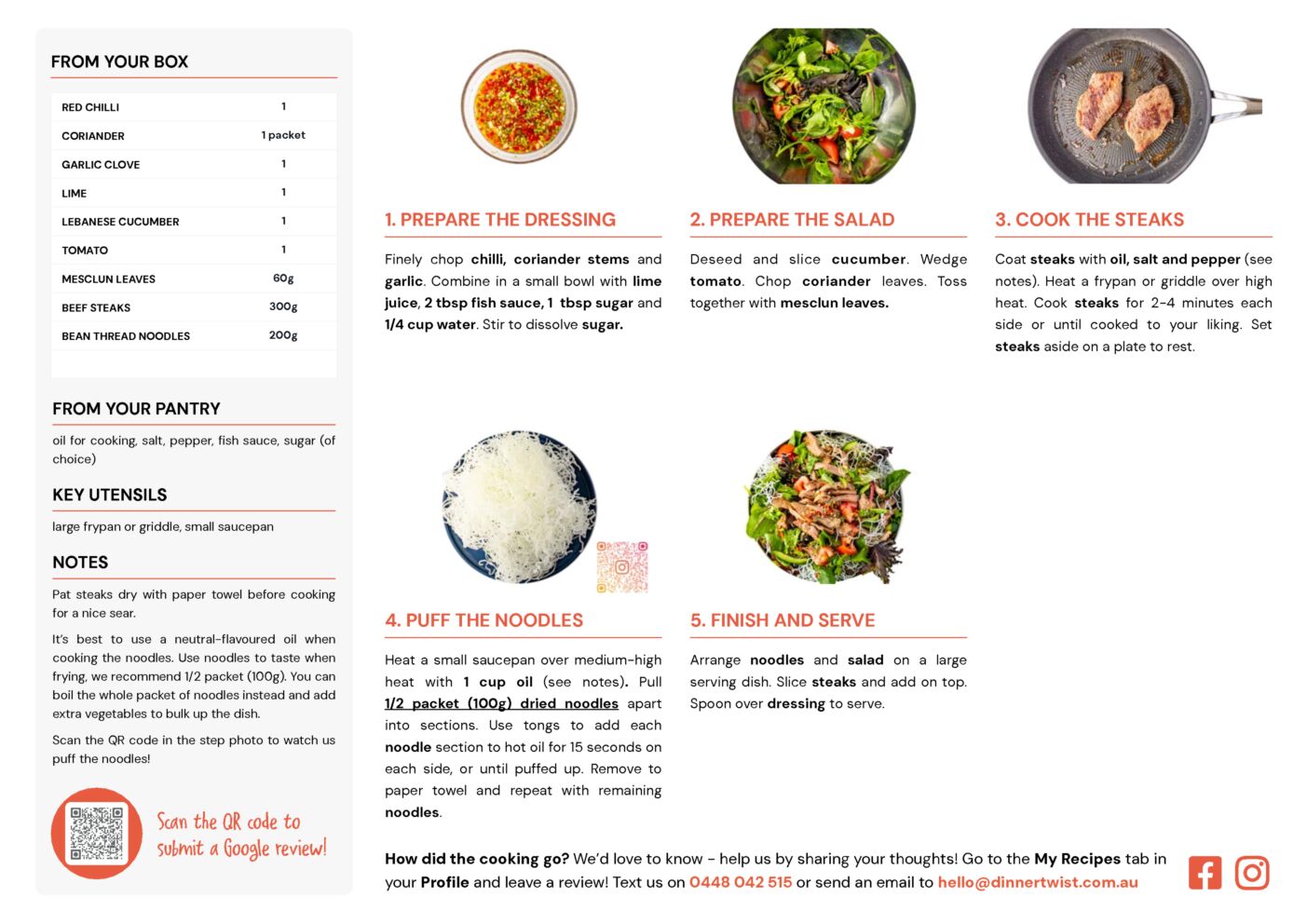 FROM YOUR BOX

| RED CHILLI | 1 |
|---|---|
| CORIANDER | 1 packet |
| GARLIC CLOVE | 1 |
| LIME | 1 |
| LEBANESE CUCUMBER | 1 |
| TOMATO | 1 |
| MESCLUN LEAVES | 60g |
| BEEF STEAKS | 300g |
| BEAN THREAD NOODLES | 200g |

FROM YOUR PANTRY

oil for cooking, salt, pepper, fish sauce, sugar (of choice)

KEY UTENSILS

large frypan or griddle, small saucepan

NOTES

Pat steaks dry with paper towel before cooking for a nice sear.

It's best to use a neutral-flavoured oil when cooking the noodles. Use noodles to taste when frying, we recommend 1/2 packet (100g). You can boil the whole packet of noodles instead and add extra vegetables to bulk up the dish.

Scan the QR code in the step photo to watch us puff the noodles!

Scan the QR code to submit a Google review!

1. PREPARE THE DRESSING

Finely chop chilli, coriander stems and garlic. Combine in a small bowl with lime juice, 2 tbsp fish sauce, 1 tbsp sugar and 1/4 cup water. Stir to dissolve sugar.

2. PREPARE THE SALAD

Deseed and slice cucumber. Wedge tomato. Chop coriander leaves. Toss together with mesclun leaves.

3. COOK THE STEAKS

Coat steaks with oil, salt and pepper (see notes). Heat a frypan or griddle over high heat. Cook steaks for 2-4 minutes each side or until cooked to your liking. Set steaks aside on a plate to rest.

4. PUFF THE NOODLES

Heat a small saucepan over medium-high heat with 1 cup oil (see notes). Pull 1/2 packet (100g) dried noodles apart into sections. Use tongs to add each noodle section to hot oil for 15 seconds on each side, or until puffed up. Remove to paper towel and repeat with remaining noodles.

5. FINISH AND SERVE

Arrange noodles and salad on a large serving dish. Slice steaks and add on top. Spoon over dressing to serve.

How did the cooking go? We'd love to know - help us by sharing your thoughts! Go to the My Recipes tab in your Profile and leave a review! Text us on 0448 042 515 or send an email to hello@dinnertwist.com.au